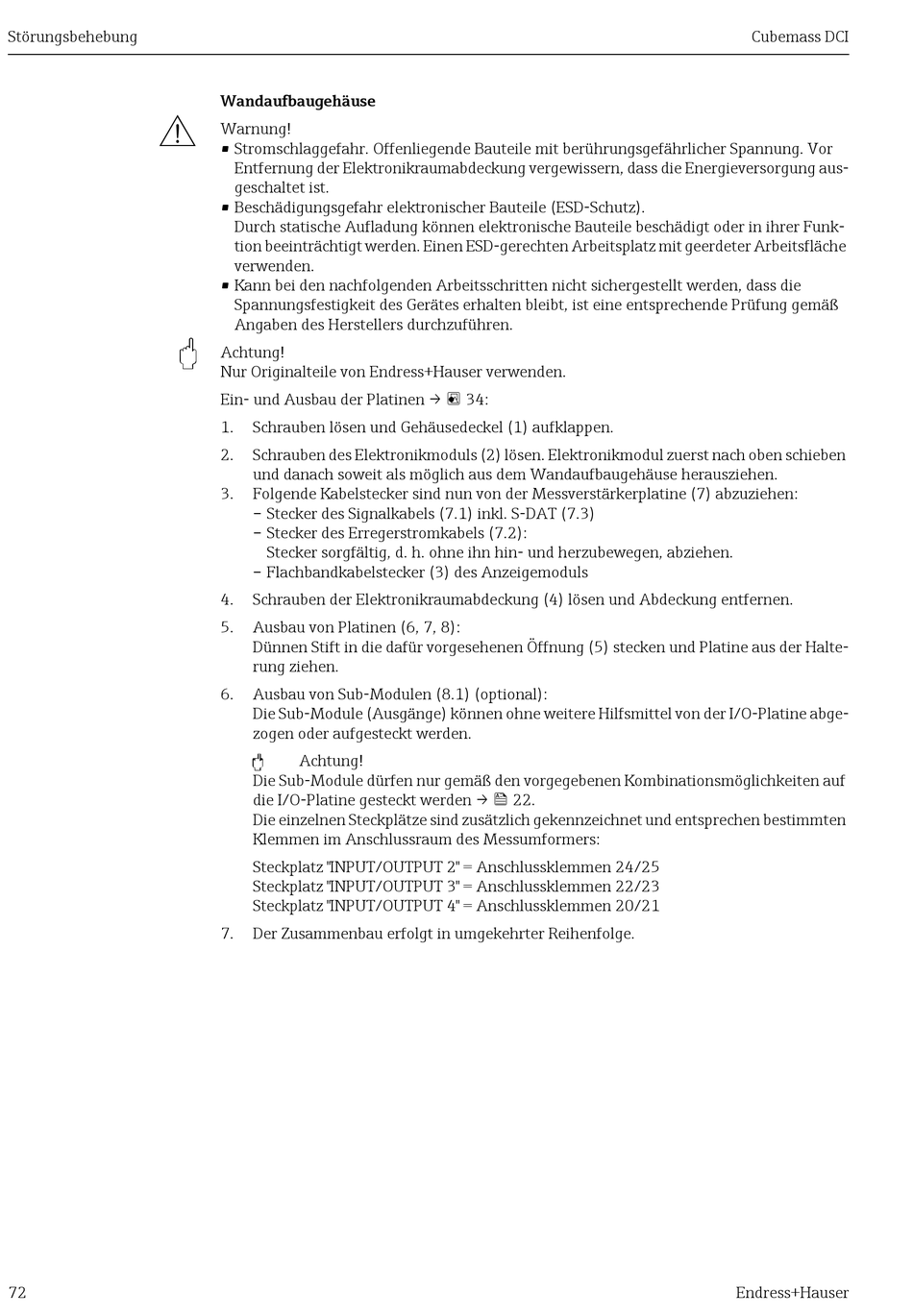 Störungsbehebung Cubemass DCI

**Wandaufbaugehäuse**

Warnung!
▪ Stromschlaggefahr. Offenliegende Bauteile mit berührungsgefährlicher Spannung. Vor Entfernung der Elektronikraumabdeckung vergewissern, dass die Energieversorgung ausgeschaltet ist.
▪ Beschädigungsgefahr elektronischer Bauteile (ESD-Schutz). Durch statische Aufladung können elektronische Bauteile beschädigt oder in ihrer Funktion beeinträchtigt werden. Einen ESD-gerechten Arbeitsplatz mit geerdeter Arbeitsfläche verwenden.
▪ Kann bei den nachfolgenden Arbeitsschritten nicht sichergestellt werden, dass die Spannungsfestigkeit des Gerätes erhalten bleibt, ist eine entsprechende Prüfung gemäß Angaben des Herstellers durchzuführen.

Achtung!
Nur Originalteile von Endress+Hauser verwenden.

Ein- und Ausbau der Platinen → 34:

1. Schrauben lösen und Gehäusedeckel (1) aufklappen.
2. Schrauben des Elektronikmoduls (2) lösen. Elektronikmodul zuerst nach oben schieben und danach soweit als möglich aus dem Wandaufbaugehäuse herausziehen.
3. Folgende Kabelstecker sind nun von der Messverstärkerplatine (7) abzuziehen:
– Stecker des Signalkabels (7.1) inkl. S-DAT (7.3)
– Stecker des Erregerstromkabels (7.2):
Stecker sorgfältig, d. h. ohne ihn hin- und herzubewegen, abziehen.
– Flachbandkabelstecker (3) des Anzeigemoduls
4. Schrauben der Elektronikraumabdeckung (4) lösen und Abdeckung entfernen.
5. Ausbau von Platinen (6, 7, 8):
Dünnen Stift in die dafür vorgesehenen Öffnung (5) stecken und Platine aus der Halterung ziehen.
6. Ausbau von Sub-Modulen (8.1) (optional):
Die Sub-Module (Ausgänge) können ohne weitere Hilfsmittel von der I/O-Platine abgezogen oder aufgesteckt werden.

Achtung!
Die Sub-Module dürfen nur gemäß den vorgegebenen Kombinationsmöglichkeiten auf die I/O-Platine gesteckt werden → 22.
Die einzelnen Steckplätze sind zusätzlich gekennzeichnet und entsprechen bestimmten Klemmen im Anschlussraum des Messumformers:

Steckplatz "INPUT/OUTPUT 2" = Anschlussklemmen 24/25
Steckplatz "INPUT/OUTPUT 3" = Anschlussklemmen 22/23
Steckplatz "INPUT/OUTPUT 4" = Anschlussklemmen 20/21
7. Der Zusammenbau erfolgt in umgekehrter Reihenfolge.

72 Endress+Hauser